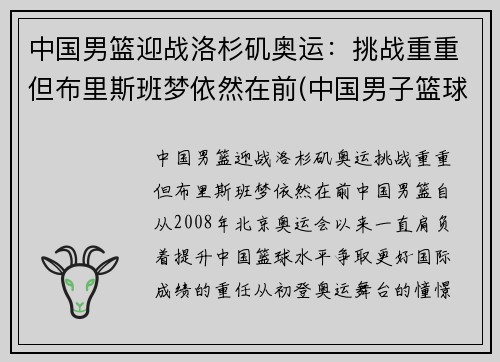 中国男篮迎战洛杉矶奥运：挑战重重但布里斯班梦依然在前(中国男子篮球

中国男篮迎战洛杉矶奥运挑战重重但布里斯班梦依然在前中国男篮自从2008年北京奥运会以来一直肩负着提升中国篮球水平争取更好国际成绩的重任从初登奥运舞台的憧憬